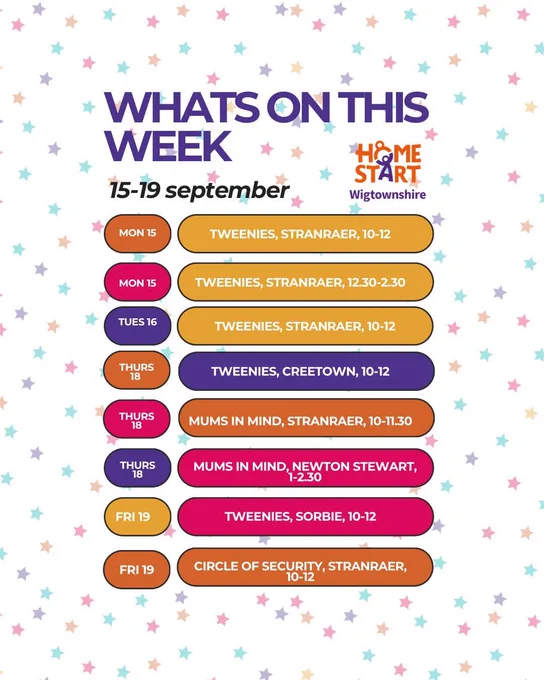 WHATS ON THIS WEEK

15-19 september

HOME START
Wigtownshire

MON 15
TWEENIES, STRANRAER, 10-12

MON 15
TWEENIES, STRANRAER, 12.30-2.30

TUES 16
TWEENIES, STRANRAER, 10-12

THURS 18
TWEENIES, CREETOWN, 10-12

THURS 18
MUMS IN MIND, STRANRAER, 10-11.30

THURS 18
MUMS IN MIND, NEWTON STEWART, 1-2.30

FRI 19
TWEENIES, SORBIE, 10-12

FRI 19
CIRCLE OF SECURITY, STRANRAER, 10-12